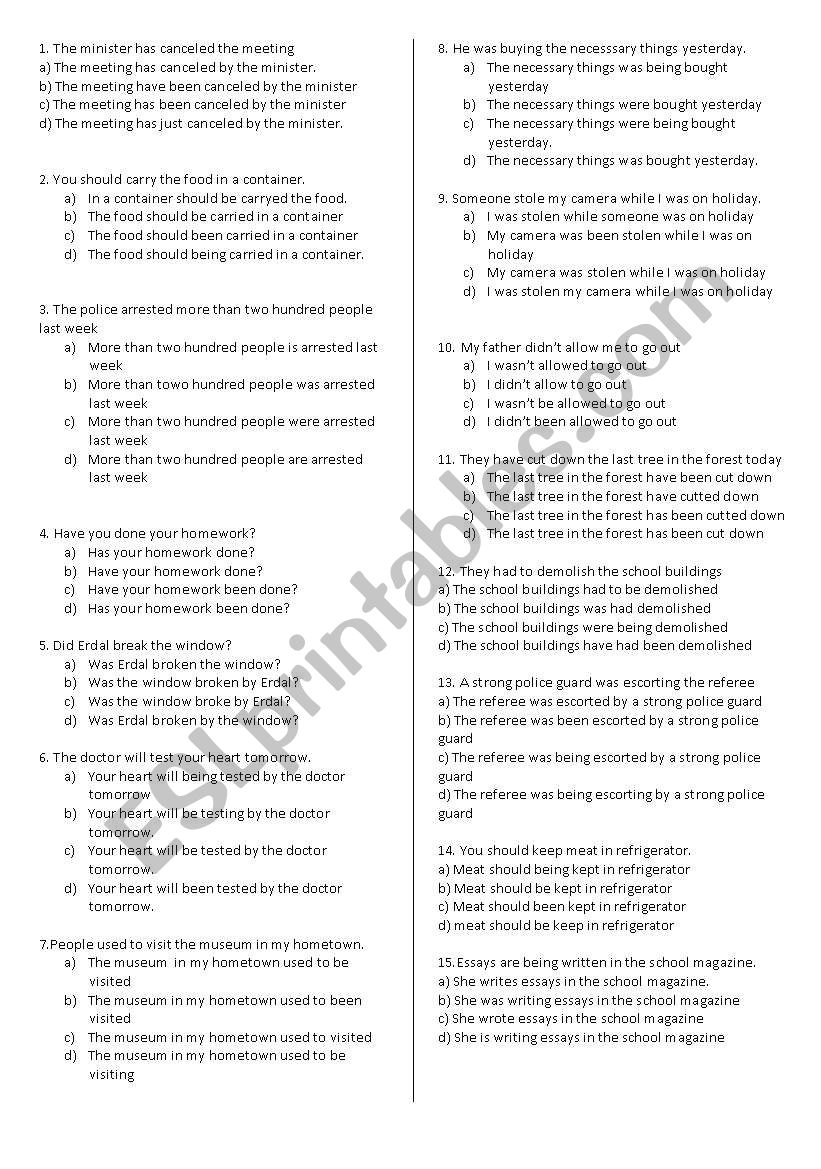 1. The minister has canceled the meeting
a) The meeting has canceled by the minister.
b) The meeting have been canceled by the minister
c) The meeting has been canceled by the minister
d) The meeting has just canceled by the minister.

2. You should carry the food in a container.
a) In a container should be carryed the food.
b) The food should be carried in a container
c) The food should been carried in a container
d) The food should being carried in a container.

3. The police arrested more than two hundred people last week
a) More than two hundred people is arrested last week
b) More than towo hundred people was arrested last week
c) More than two hundred people were arrested last week
d) More than two hundred people are arrested last week

4. Have you done your homework?
a) Has your homework done?
b) Have your homework done?
c) Have your homework been done?
d) Has your homework been done?

5. Did Erdal break the window?
a) Was Erdal broken the window?
b) Was the window broken by Erdal?
c) Was the window broke by Erdal?
d) Was Erdal broken by the window?

6. The doctor will test your heart tomorrow.
a) Your heart will being tested by the doctor tomorrow
b) Your heart will be testing by the doctor tomorrow.
c) Your heart will be tested by the doctor tomorrow.
d) Your heart will been tested by the doctor tomorrow.

7.People used to visit the museum in my hometown.
a) The museum in my hometown used to be visited
b) The museum in my hometown used to been visited
c) The museum in my hometown used to visited
d) The museum in my hometown used to be visiting

8. He was buying the necesssary things yesterday.
a) The necessary things was being bought yesterday
b) The necessary things were bought yesterday
c) The necessary things were being bought yesterday.
d) The necessary things was bought yesterday.

9. Someone stole my camera while I was on holiday.
a) I was stolen while someone was on holiday
b) My camera was been stolen while I was on holiday
c) My camera was stolen while I was on holiday
d) I was stolen my camera while I was on holiday

10. My father didn't allow me to go out
a) I wasn't allowed to go out
b) I didn't allow to go out
c) I wasn't be allowed to go out
d) I didn't been allowed to go out

11. They have cut down the last tree in the forest today
a) The last tree in the forest have been cut down
b) The last tree in the forest have cutted down
c) The last tree in the forest has been cutted down
d) The last tree in the forest has been cut down

12. They had to demolish the school buildings
a) The school buildings had to be demolished
b) The school buildings was had demolished
c) The school buildings were being demolished
d) The school buildings have had been demolished

13. A strong police guard was escorting the referee
a) The referee was escorted by a strong police guard
b) The referee was been escorted by a strong police guard
c) The referee was being escorted by a strong police guard
d) The referee was being escorting by a strong police guard

14. You should keep meat in refrigerator.
a) Meat should being kept in refrigerator
b) Meat should be kept in refrigerator
c) Meat should been kept in refrigerator
d) meat should be keep in refrigerator

15. Essays are being written in the school magazine.
a) She writes essays in the school magazine.
b) She was writing essays in the school magazine
c) She wrote essays in the school magazine
d) She is writing essays in the school magazine

ESLprintables.com